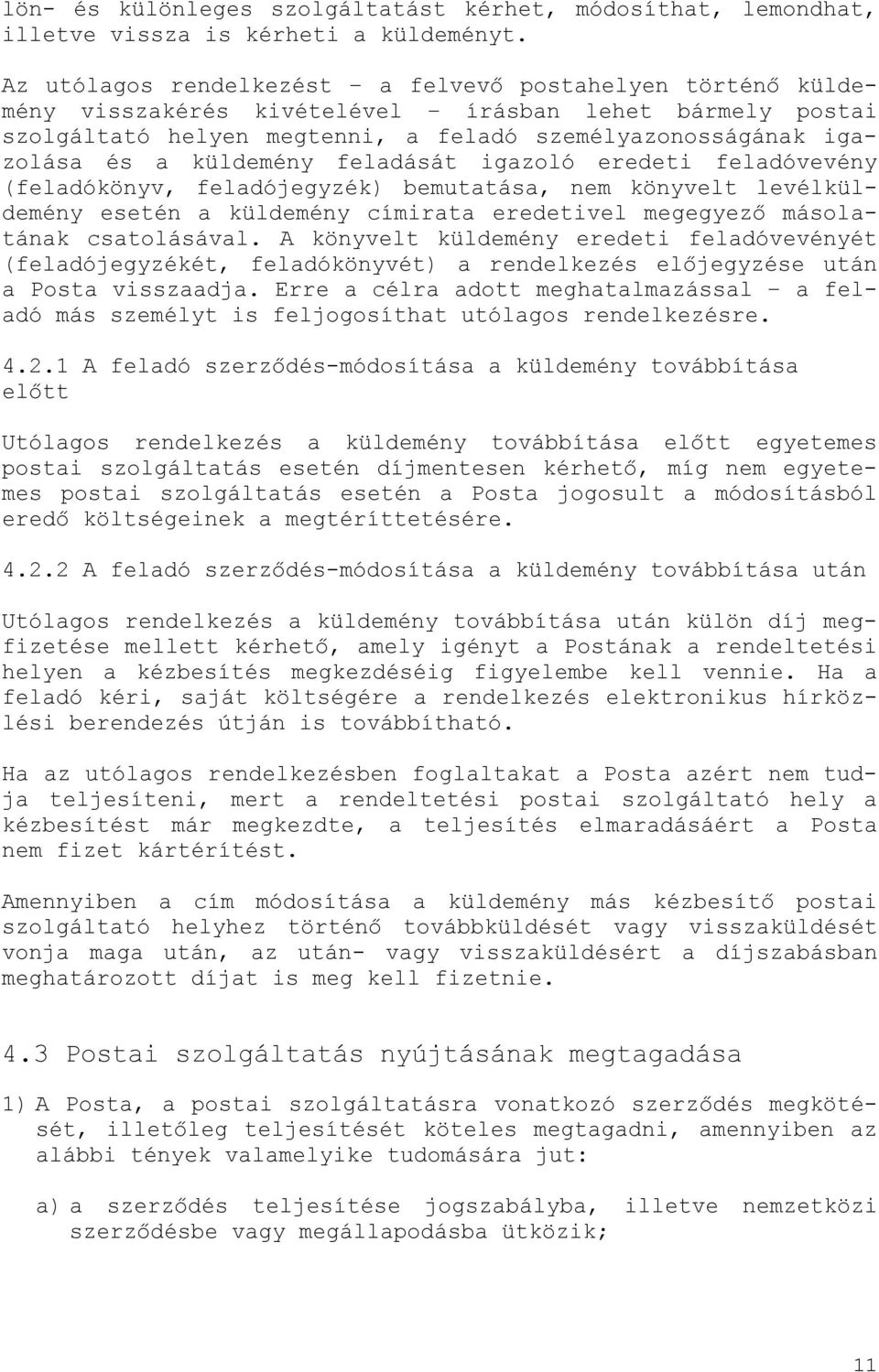 lön- és különleges szolgáltatást kérhet, módosíthat, lemondhat, illetve vissza is kérheti a küldeményt.

Az utólagos rendelkezést – a felvevő postahelyen történő küldemény visszakérés kivételével – írásban lehet bármely postai szolgáltató helyen megtenni, a feladó személyazonosságának igazolása és a küldemény feladását igazoló eredeti feladóvevény (feladókönyv, feladójegyzék) bemutatása, nem könyvelt levélküldemény esetén a küldemény címirata eredetivel megegyező másolatának csatolásával. A könyvelt küldemény eredeti feladóvevényét (feladójegyzékét, feladókönyvét) a rendelkezés előjegyzése után a Posta visszaadja. Erre a célra adott meghatalmazással – a feladó más személyt is feljogosíthat utólagos rendelkezésre.

4.2.1 A feladó szerződés-módosítása a küldemény továbbítása előtt

Utólagos rendelkezés a küldemény továbbítása előtt egyetemes postai szolgáltatás esetén díjmentesen kérhető, míg nem egyetemes postai szolgáltatás esetén a Posta jogosult a módosításból eredő költségeinek a megtéríttetésére.

4.2.2 A feladó szerződés-módosítása a küldemény továbbítása után

Utólagos rendelkezés a küldemény továbbítása után külön díj megfizetése mellett kérhető, amely igényt a Postának a rendeltetési helyen a kézbesítés megkezdéséig figyelembe kell vennie. Ha a feladó kéri, saját költségére a rendelkezés elektronikus hírközlési berendezés útján is továbbítható.

Ha az utólagos rendelkezésben foglaltakat a Posta azért nem tudja teljesíteni, mert a rendeltetési postai szolgáltató hely a kézbesítést már megkezdte, a teljesítés elmaradásáért a Posta nem fizet kártérítést.

Amennyiben a cím módosítása a küldemény más kézbesítő postai szolgáltató helyhez történő továbbküldését vagy visszaküldését vonja maga után, az után- vagy visszaküldésért a díjszabásban meghatározott díjat is meg kell fizetnie.

4.3 Postai szolgáltatás nyújtásának megtagadása

1) A Posta, a postai szolgáltatásra vonatkozó szerződés megkötését, illetőleg teljesítését köteles megtagadni, amennyiben az alábbi tények valamelyike tudomására jut:

a) a szerződés teljesítése jogszabályba, illetve nemzetközi szerződésbe vagy megállapodásba ütközik;

11